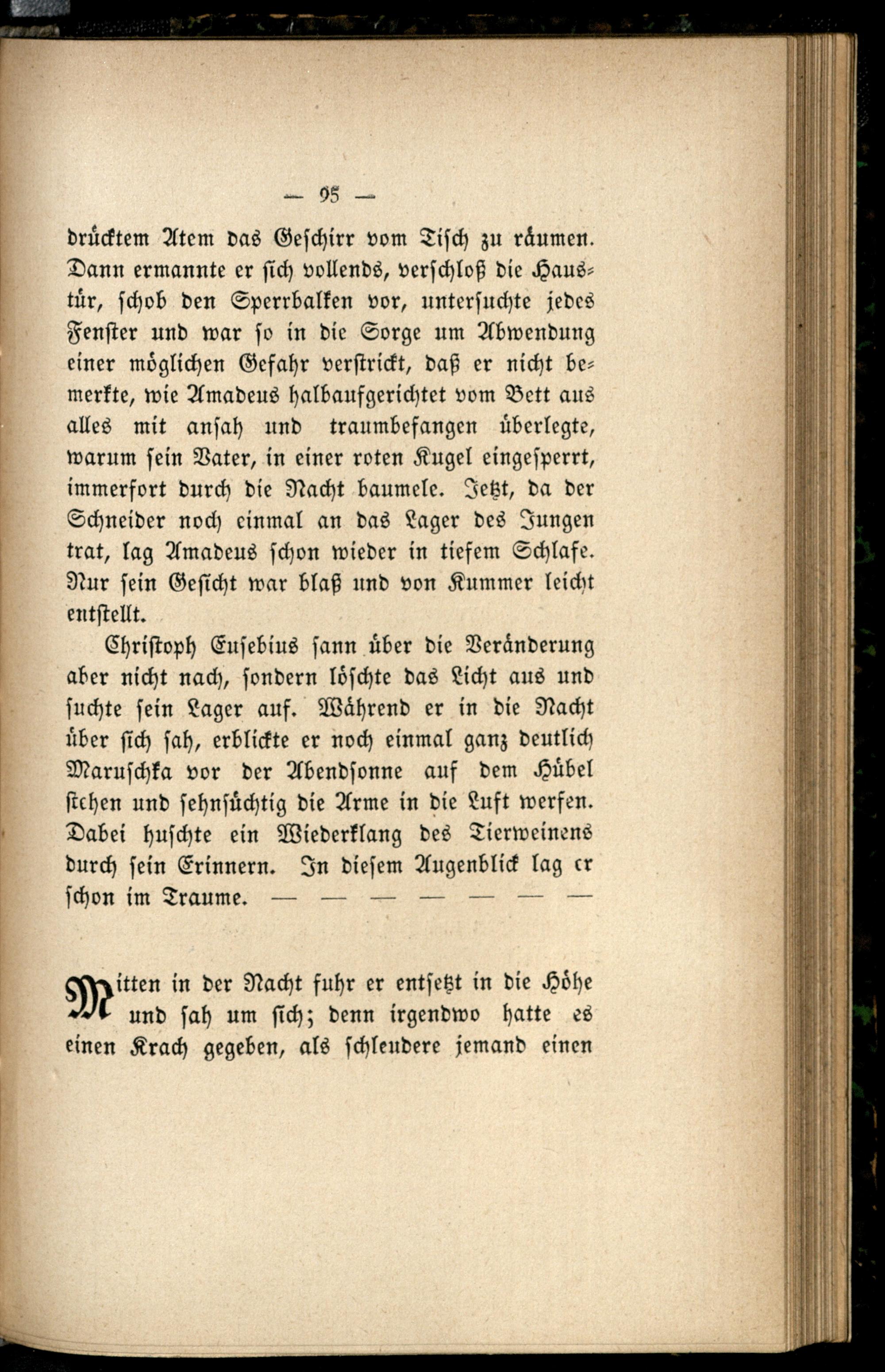 — 95 —

drücktem Atem das Geschirr vom Tisch zu räumen. Dann ermannte er sich vollends, verschloß die Haustür, schob den Sperrbalken vor, untersuchte jedes Fenster und war so in die Sorge um Abwendung einer möglichen Gefahr verstrickt, daß er nicht bemerkte, wie Amadeus halbaufgerichtet vom Bett aus alles mit ansah und traumbefangen überlegte, warum sein Vater, in einer roten Kugel eingesperrt, immerfort durch die Nacht baumele. Jetzt, da der Schneider noch einmal an das Lager des Jungen trat, lag Amadeus schon wieder in tiefem Schlafe. Nur sein Gesicht war blaß und von Kummer leicht entstellt.

Christoph Eusebius sann über die Veränderung aber nicht nach, sondern löschte das Licht aus und suchte sein Lager auf. Während er in die Nacht über sich sah, erblickte er noch einmal ganz deutlich Maruschka vor der Abendsonne auf dem Hübel stehen und sehnsüchtig die Arme in die Luft werfen. Dabei huschte ein Wiederklang des Tierweinens durch sein Erinnern. In diesem Augenblick lag er schon im Traume. — — — — — — —

Mitten in der Nacht fuhr er entsetzt in die Höhe und sah um sich; denn irgendwo hatte es einen Krach gegeben, als schleudere jemand einen